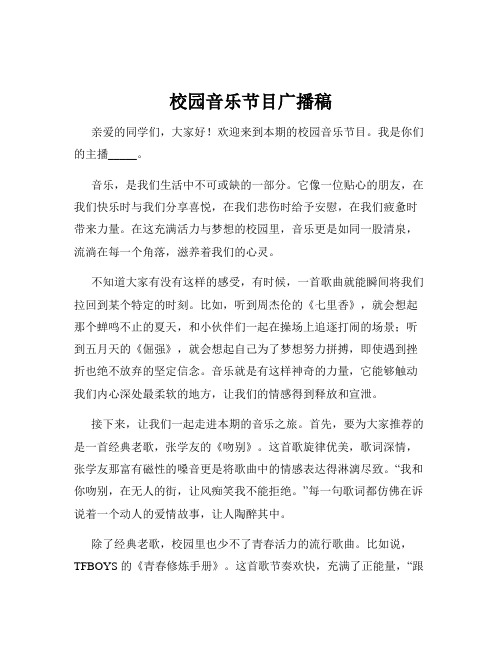 校园音乐节目广播稿

亲爱的同学们，大家好！欢迎来到本期的校园音乐节目。我是你们的主播_____。

音乐，是我们生活中不可或缺的一部分。它像一位贴心的朋友，在我们快乐时与我们分享喜悦，在我们悲伤时给予安慰，在我们疲惫时带来力量。在这充满活力与梦想的校园里，音乐更是如同一股清泉，流淌在每一个角落，滋养着我们的心灵。

不知道大家有没有这样的感受，有时候，一首歌曲就能瞬间将我们拉回到某个特定的时刻。比如，听到周杰伦的《七里香》，就会想起那个蝉鸣不止的夏天，和小伙伴们一起在操场上追逐打闹的场景；听到五月天的《倔强》，就会想起自己为了梦想努力拼搏，即使遇到挫折也绝不放弃的坚定信念。音乐就是有这样神奇的力量，它能够触动我们内心深处最柔软的地方，让我们的情感得到释放和宣泄。

接下来，让我们一起走进本期的音乐之旅。首先，要为大家推荐的是一首经典老歌，张学友的《吻别》。这首歌旋律优美，歌词深情，张学友那富有磁性的嗓音更是将歌曲中的情感表达得淋漓尽致。“我和你吻别，在无人的街，让风痴笑我不能拒绝。”每一句歌词都仿佛在诉说着一个动人的爱情故事，让人陶醉其中。

除了经典老歌，校园里也少不了青春活力的流行歌曲。比如说，TFBOYS 的《青春修炼手册》。这首歌节奏欢快，充满了正能量，“跟